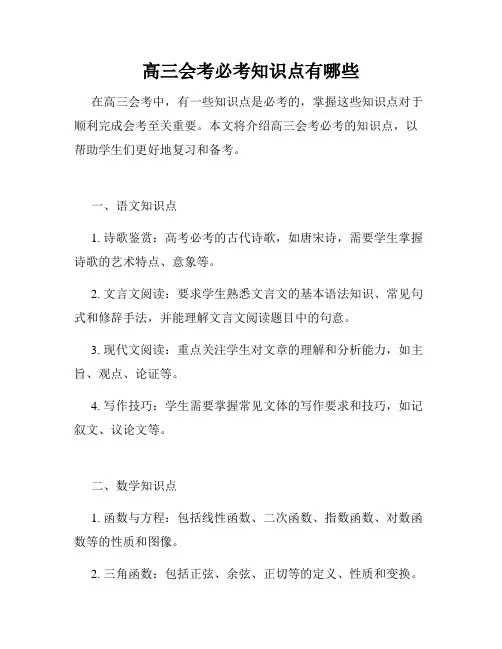 高三会考必考知识点有哪些

在高三会考中，有一些知识点是必考的，掌握这些知识点对于顺利完成会考至关重要。本文将介绍高三会考必考的知识点，以帮助学生们更好地复习和备考。

一、语文知识点

1. 诗歌鉴赏：高考必考的古代诗歌，如唐宋诗，需要学生掌握诗歌的艺术特点、意象等。

2. 文言文阅读：要求学生熟悉文言文的基本语法知识、常见句式和修辞手法，并能理解文言文阅读题目中的句意。

3. 现代文阅读：重点关注学生对文章的理解和分析能力，如主旨、观点、论证等。

4. 写作技巧：学生需要掌握常见文体的写作要求和技巧，如记叙文、议论文等。

二、数学知识点

1. 函数与方程：包括线性函数、二次函数、指数函数、对数函数等的性质和图像。

2. 三角函数：包括正弦、余弦、正切等的定义、性质和变换。